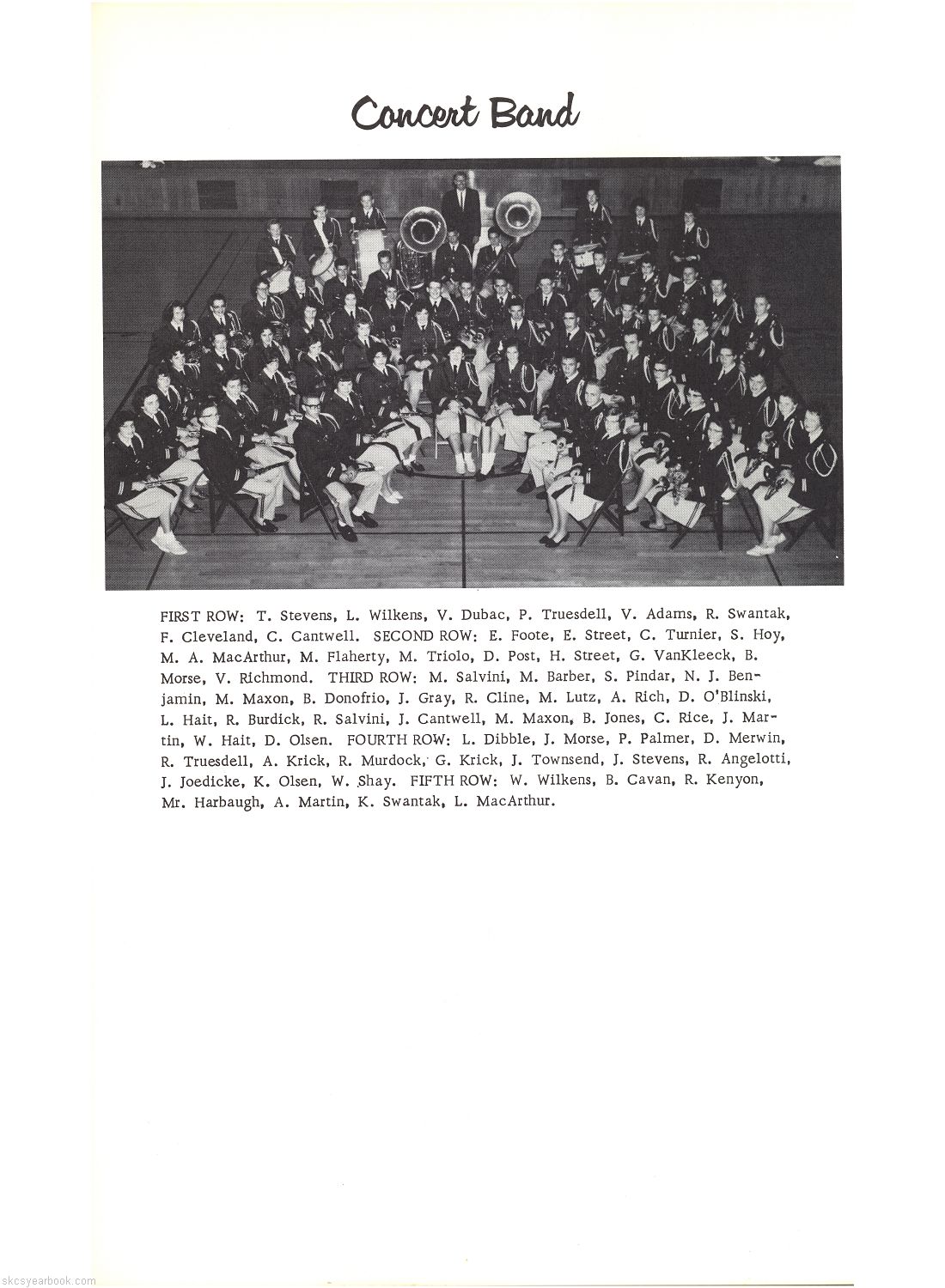 Concert Band

FIRST ROW: T. Stevens, L. Wilkens, V. Dubac, P. Truesdell, V. Adams, R. Swantak, F. Cleveland, C. Cantwell. SECOND ROW: E. Foote, E. Street, C. Turnier, S. Hoy, M. A. MacArthur, M. Flaherty, M. Triolo, D. Post, H. Street, G. VanKleeck, B. Morse, V. Richmond. THIRD ROW: M. Salvini, M. Barber, S. Pindar, N. J. Benjamin, M. Maxon, B. Donofrio, J. Gray, R. Cline, M. Lutz, A. Rich, D. O'Blinski, L. Hait, R. Burdick, R. Salvini, J. Cantwell, M. Maxon, B. Jones, C. Rice, J. Martin, W. Hait, D. Olsen. FOURTH ROW: L. Dibble, J. Morse, P. Palmer, D. Merwin, R. Truesdell, A. Krick, R. Murdock, G. Krick, J. Townsend, J. Stevens, R. Angelotti, J. Joedicke, K. Olsen, W. Shay. FIFTH ROW: W. Wilkens, B. Cavan, R. Kenyon, Mr. Harbaugh, A. Martin, K. Swantak, L. MacArthur.

skcsyearbook.com